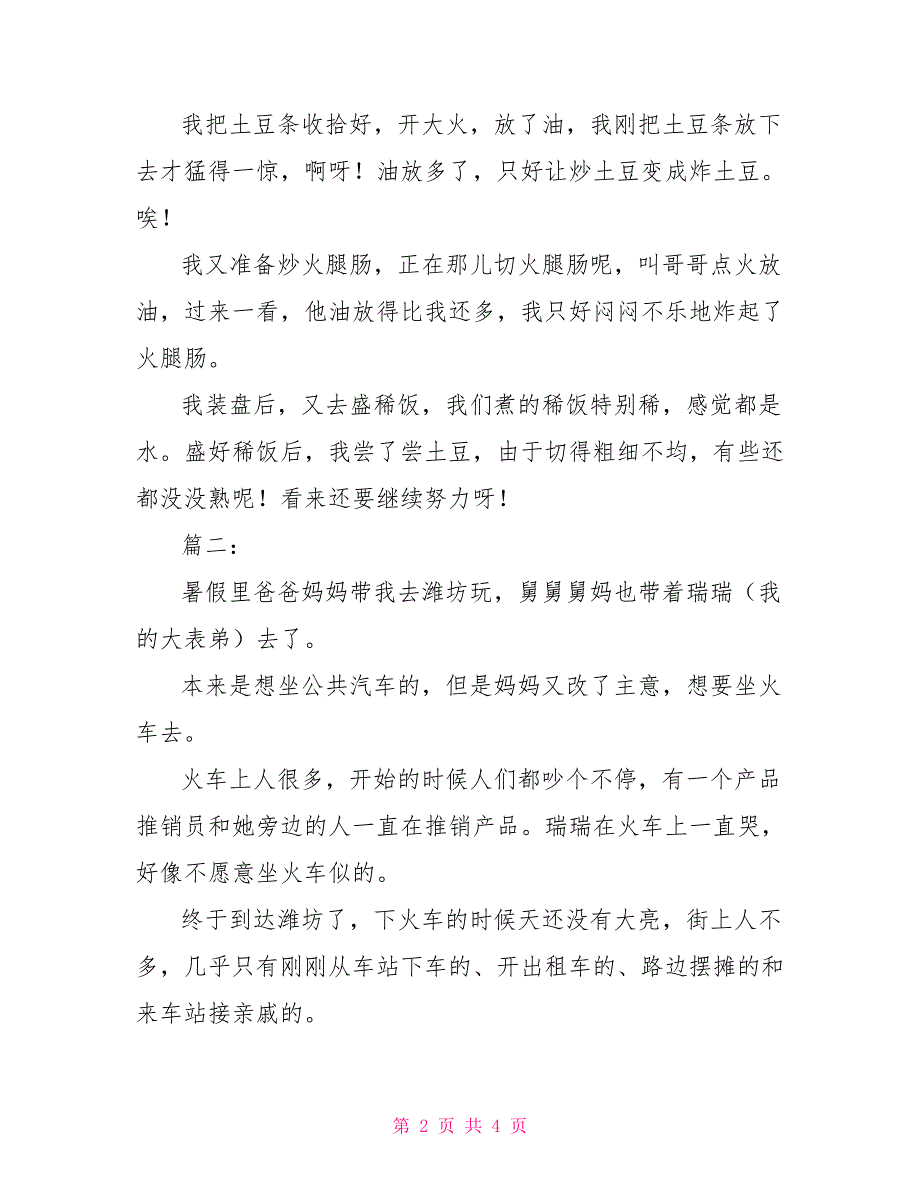 我把土豆条收拾好，开大火，放了油，我刚把土豆条放下去才猛得一惊，啊呀！油放多了，只好让炒土豆变成炸土豆。唉！

我又准备炒火腿肠，正在那儿切火腿肠呢，叫哥哥点火放油，过来一看，他油放得比我还多，我只好闷闷不乐地炸起了火腿肠。

我装盘后，又去盛稀饭，我们煮的稀饭特别稀，感觉都是水。盛好稀饭后，我尝了尝土豆，由于切得粗细不均，有些还都没没熟呢！看来还要继续努力呀！

篇二：

暑假里爸爸妈妈带我去潍坊玩，舅舅舅妈也带着瑞瑞（我的大表弟）去了。

本来是想坐公共汽车的，但是妈妈又改了主意，想要坐火车去。

火车上人很多，开始的时候人们都吵个不停，有一个产品推销员和她旁边的人一直在推销产品。瑞瑞在火车上一直哭，好像不愿意坐火车似的。

终于到达潍坊了，下火车的时候天还没有大亮，街上人不多，几乎只有刚刚从车站下车的、开出租车的、路边摆摊的和来车站接亲戚的。

第 2 页 共 4 页